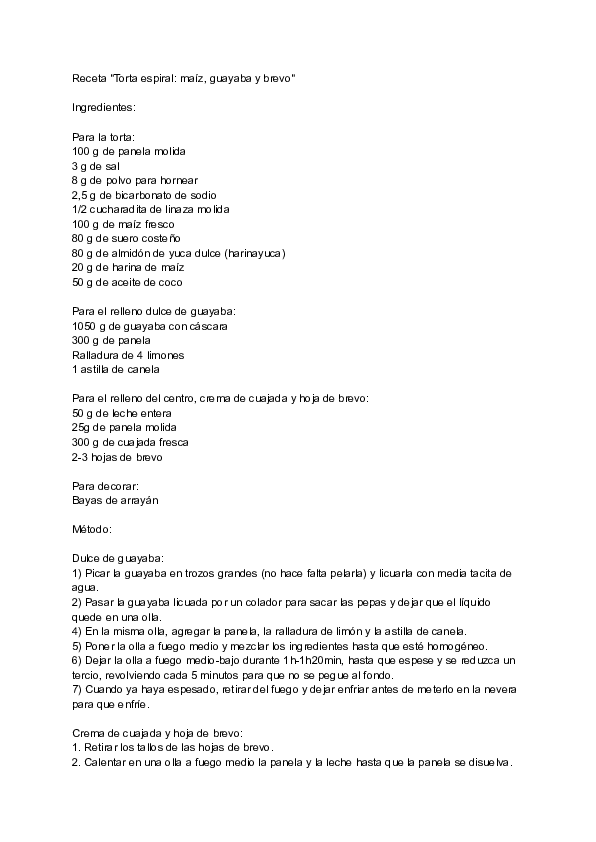 Receta "Torta espiral: maíz, guayaba y brevo"

Ingredientes:

Para la torta:
100 g de panela molida
3 g de sal
8 g de polvo para hornear
2,5 g de bicarbonato de sodio
1/2 cucharadita de linaza molida
100 g de maíz fresco
80 g de suero costeño
80 g de almidón de yuca dulce (harinayuca)
20 g de harina de maíz
50 g de aceite de coco

Para el relleno dulce de guayaba:
1050 g de guayaba con cáscara
300 g de panela
Ralladura de 4 limones
1 astilla de canela

Para el relleno del centro, crema de cuajada y hoja de brevo:
50 g de leche entera
25g de panela molida
300 g de cuajada fresca
2-3 hojas de brevo

Para decorar:
Bayas de arrayán

Método:

Dulce de guayaba:
1) Picar la guayaba en trozos grandes (no hace falta pelarla) y licuarla con media tacita de agua.
2) Pasar la guayaba licuada por un colador para sacar las pepas y dejar que el líquido quede en una olla.
4) En la misma olla, agregar la panela, la ralladura de limón y la astilla de canela.
5) Poner la olla a fuego medio y mezclar los ingredientes hasta que esté homogéneo.
6) Dejar la olla a fuego medio-bajo durante 1h-1h20min, hasta que espese y se reduzca un tercio, revolviendo cada 5 minutos para que no se pegue al fondo.
7) Cuando ya haya espesado, retirar del fuego y dejar enfriar antes de meterlo en la nevera para que enfríe.

Crema de cuajada y hoja de brevo:
1. Retirar los tallos de las hojas de brevo.
2. Calentar en una olla a fuego medio la panela y la leche hasta que la panela se disuelva.